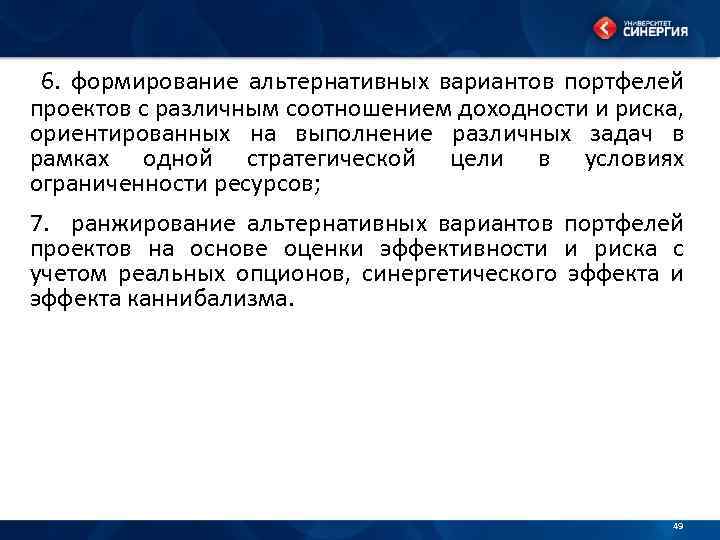 УНИВЕРСИТЕТ СИНЕРГИЯ

6. формирование альтернативных вариантов портфелей проектов с различным соотношением доходности и риска, ориентированных на выполнение различных задач в рамках одной стратегической цели в условиях ограниченности ресурсов;

7. ранжирование альтернативных вариантов портфелей проектов на основе оценки эффективности и риска с учетом реальных опционов, синергетического эффекта и эффекта каннибализма.

49